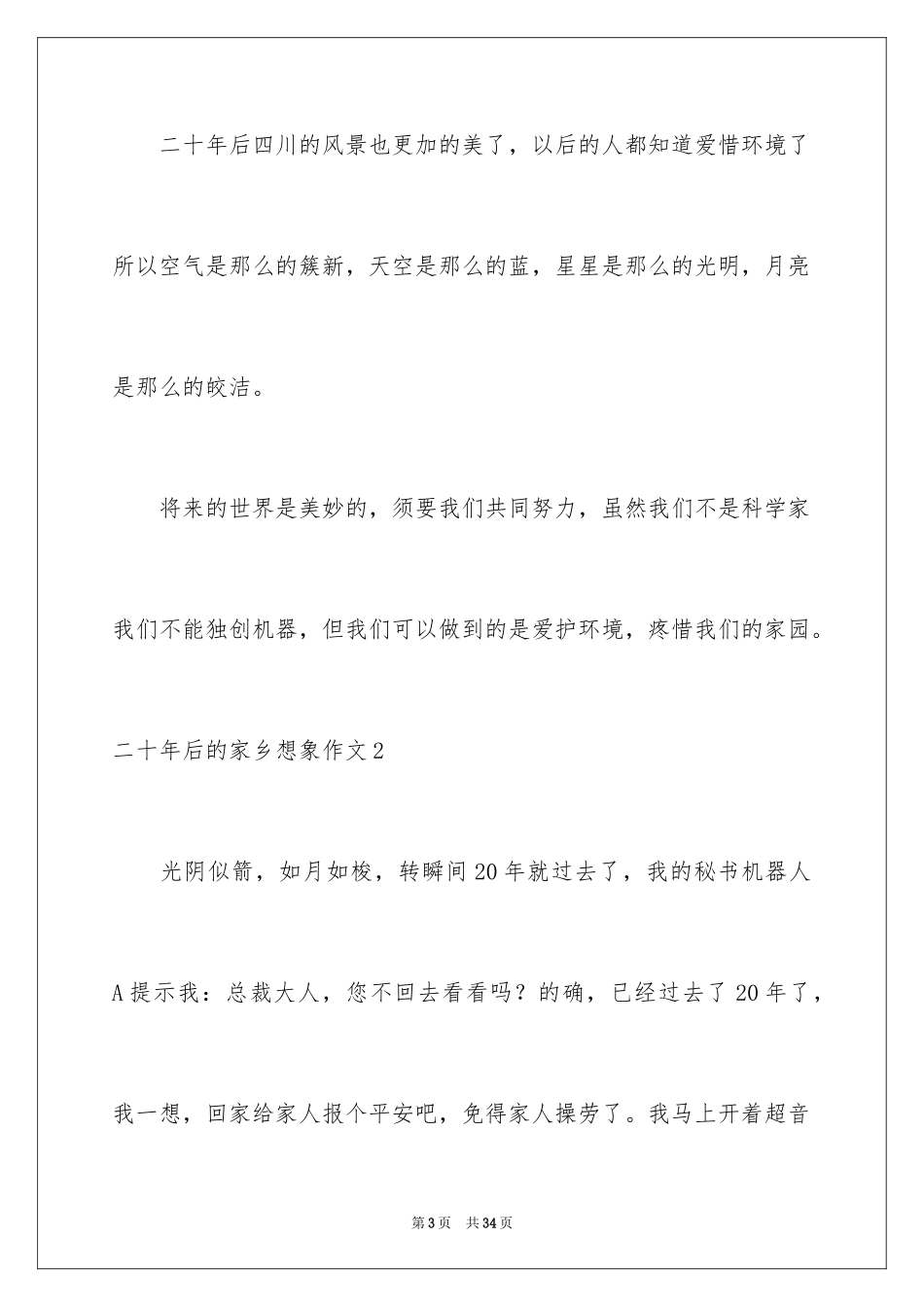 二十年后四川的风景也更加的美了，以后的人都知道爱惜环境了所以空气是那么的簇新，天空是那么的蓝，星星是那么的光明，月亮是那么的皎洁。

将来的世界是美妙的，须要我们共同努力，虽然我们不是科学家我们不能独创机器，但我们可以做到的是爱护环境，疼惜我们的家园。

二十年后的家乡想象作文2

光阴似箭，如月如梭，转瞬间20年就过去了，我的秘书机器人A提示我：总裁大人，您不回去看看吗？的确，已经过去了20年了，我一想，回家给家人报个平安吧，免得家人操劳了。我马上开着超音

第3页　共34页